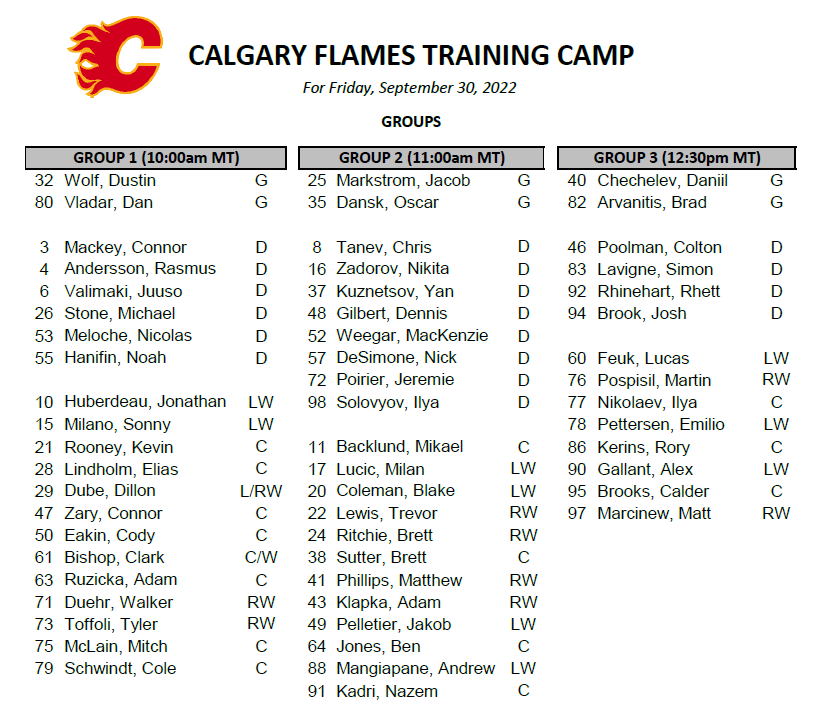 CALGARY FLAMES TRAINING CAMP

For Friday, September 30, 2022

GROUPS

GROUP 1 (10:00am MT)

32 Wolf, Dustin G
80 Vladar, Dan G

3 Mackey, Connor D
4 Andersson, Rasmus D
6 Valimaki, Juuso D
26 Stone, Michael D
53 Meloche, Nicolas D
55 Hanifin, Noah D

10 Huberdeau, Jonathan LW
15 Milano, Sonny LW
21 Rooney, Kevin C
28 Lindholm, Elias C
29 Dube, Dillon L/RW
47 Zary, Connor C
50 Eakin, Cody C
61 Bishop, Clark C/W
63 Ruzicka, Adam C
71 Duehr, Walker RW
73 Toffoli, Tyler RW
75 McLain, Mitch C
79 Schwindt, Cole C

GROUP 2 (11:00am MT)

25 Markstrom, Jacob G
35 Dansk, Oscar G

8 Tanev, Chris D
16 Zadorov, Nikita D
37 Kuznetsov, Yan D
48 Gilbert, Dennis D
52 Weegar, MacKenzie D
57 DeSimone, Nick D
72 Poirier, Jeremie D
98 Solovyov, Ilya D

11 Backlund, Mikael C
17 Lucic, Milan LW
20 Coleman, Blake LW
22 Lewis, Trevor RW
24 Ritchie, Brett RW
38 Sutter, Brett C
41 Phillips, Matthew RW
43 Klapka, Adam RW
49 Pelletier, Jakob LW
64 Jones, Ben C
88 Mangiapane, Andrew LW
91 Kadri, Nazem C

GROUP 3 (12:30pm MT)

40 Chechelev, Daniil G
82 Arvanitis, Brad G

46 Poolman, Colton D
83 Lavigne, Simon D
92 Rhinehart, Rhett D
94 Brook, Josh D

60 Feuk, Lucas LW
76 Pospisil, Martin RW
77 Nikolaev, Ilya C
78 Pettersen, Emilio LW
86 Kerins, Rory C
90 Gallant, Alex LW
95 Brooks, Calder C
97 Marcinew, Matt RW